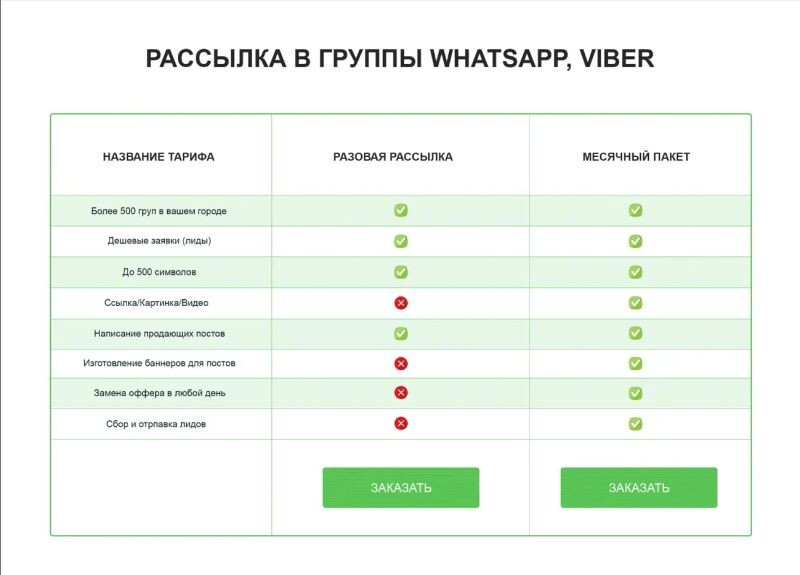 РАССЫЛКА В ГРУППЫ WHATSAPP, VIBER

| НАЗВАНИЕ ТАРИФА | РАЗОВАЯ РАССЫЛКА | МЕСЯЧНЫЙ ПАКЕТ |
|---|---|---|
| Более 500 груп в вашем городе | ✓ | ✓ |
| Дешевые заявки (лиды) | ✓ | ✓ |
| До 500 символов | ✓ | ✓ |
| Ссылка/Картинка/Видео | ✗ | ✓ |
| Написание продающих постов | ✓ | ✓ |
| Изготовление баннеров для постов | ✗ | ✓ |
| Замена оффера в любой день | ✗ | ✓ |
| Сбор и отрпавка лидов | ✗ | ✓ |
| | ЗАКАЗАТЬ | ЗАКАЗАТЬ |